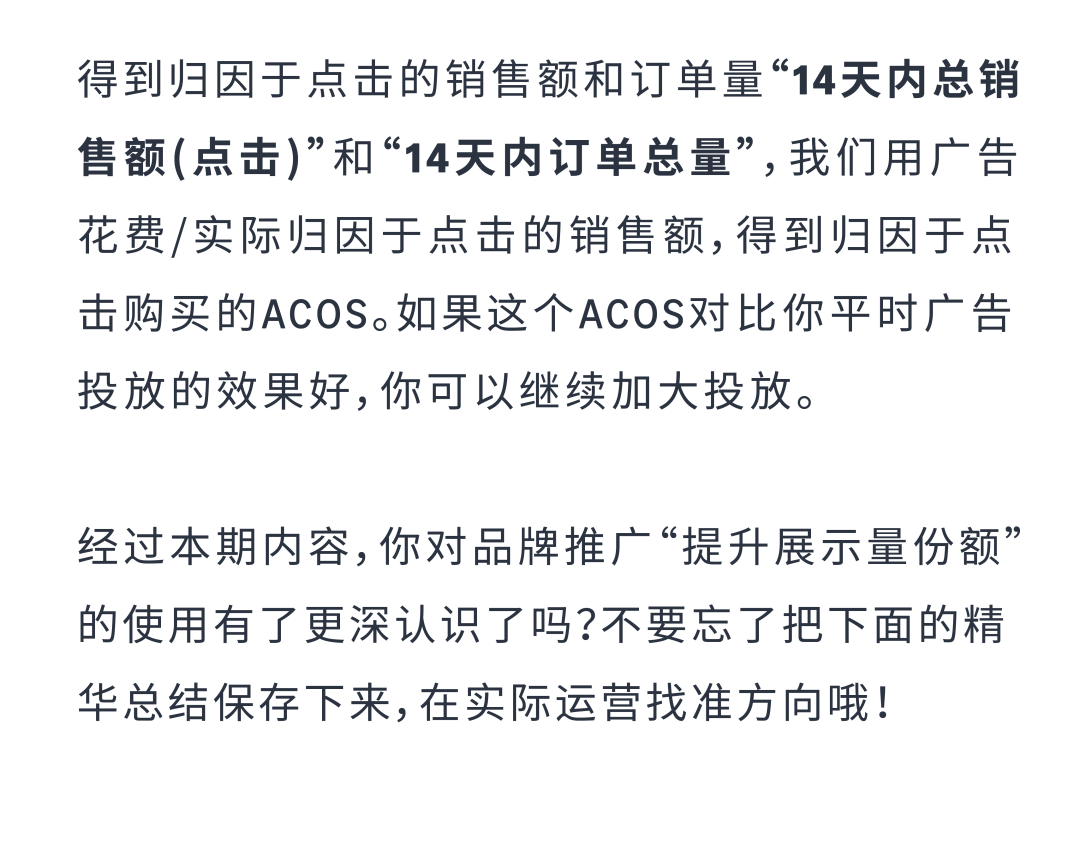 得到归因于点击的销售额和订单量“14天内总销售额(点击)”和“14天内订单总量”，我们用广告花费/实际归因于点击的销售额，得到归因于点击购买的ACOS。如果这个ACOS对比你平时广告投放的效果好，你可以继续加大投放。

经过本期内容，你对品牌推广“提升展示量份额”的使用有了更深认识了吗?不要忘了把下面的精华总结保存下来，在实际运营找准方向哦！